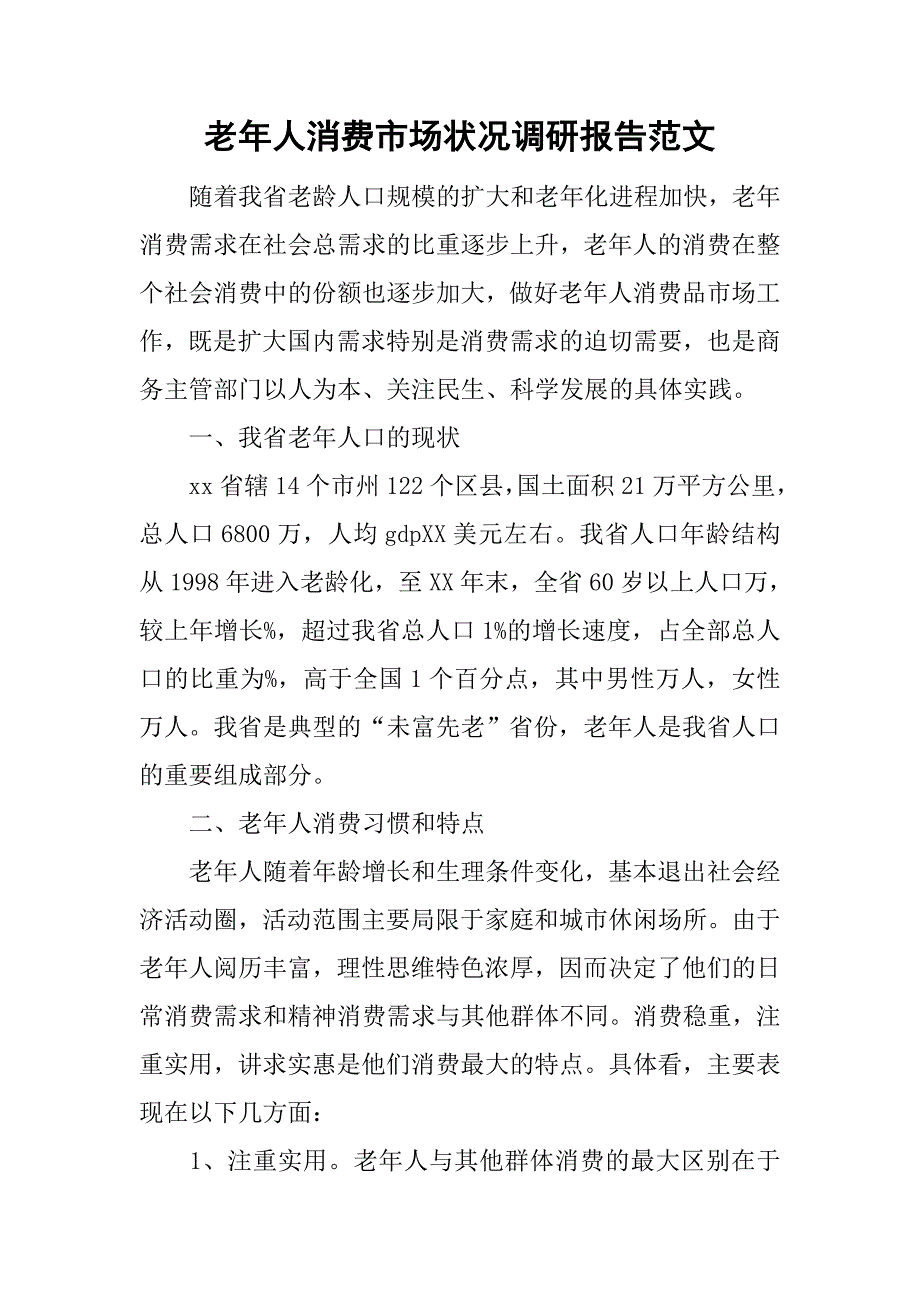 老年人消费市场状况调研报告范文

随着我省老龄人口规模的扩大和老年化进程加快，老年消费需求在社会总需求的比重逐步上升，老年人的消费在整个社会消费中的份额也逐步加大，做好老年人消费品市场工作，既是扩大国内需求特别是消费需求的迫切需要，也是商务主管部门以人为本、关注民生、科学发展的具体实践。

一、我省老年人口的现状

xx 省辖 14 个市州 122 个区县，国土面积 21 万平方公里，总人口 6800 万，人均 gdpXX 美元左右。我省人口年龄结构从 1998 年进入老龄化，至 XX 年末，全省 60 岁以上人口万，较上年增长%，超过我省总人口 1%的增长速度，占全部总人口的比重为%，高于全国 1 个百分点，其中男性万人，女性万人。我省是典型的“未富先老”省份，老年人是我省人口的重要组成部分。

二、老年人消费习惯和特点

老年人随着年龄增长和生理条件变化，基本退出社会经济活动圈，活动范围主要局限于家庭和城市休闲场所。由于老年人阅历丰富，理性思维特色浓厚，因而决定了他们的日常消费需求和精神消费需求与其他群体不同。消费稳重，注重实用，讲求实惠是他们消费最大的特点。具体看，主要表现在以下几方面：

1、注重实用。老年人与其他群体消费的最大区别在于